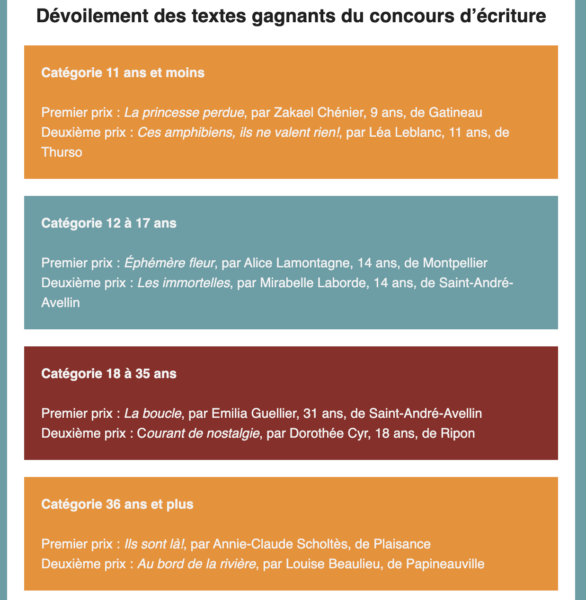 Dévoilement des textes gagnants du concours d'écriture

Catégorie 11 ans et moins

Premier prix : La princesse perdue, par Zakael Chénier, 9 ans, de Gatineau
Deuxième prix : Ces amphibiens, ils ne valent rien!, par Léa Leblanc, 11 ans, de Thurso

Catégorie 12 à 17 ans

Premier prix : Éphémère fleur, par Alice Lamontagne, 14 ans, de Montpellier
Deuxième prix : Les immortelles, par Mirabelle Laborde, 14 ans, de Saint-André-Avellin

Catégorie 18 à 35 ans

Premier prix : La boucle, par Emilia Guellier, 31 ans, de Saint-André-Avellin
Deuxième prix : Courant de nostalgie, par Dorothée Cyr, 18 ans, de Ripon

Catégorie 36 ans et plus

Premier prix : Ils sont là!, par Annie-Claude Scholtès, de Plaisance
Deuxième prix : Au bord de la rivière, par Louise Beaulieu, de Papineauville